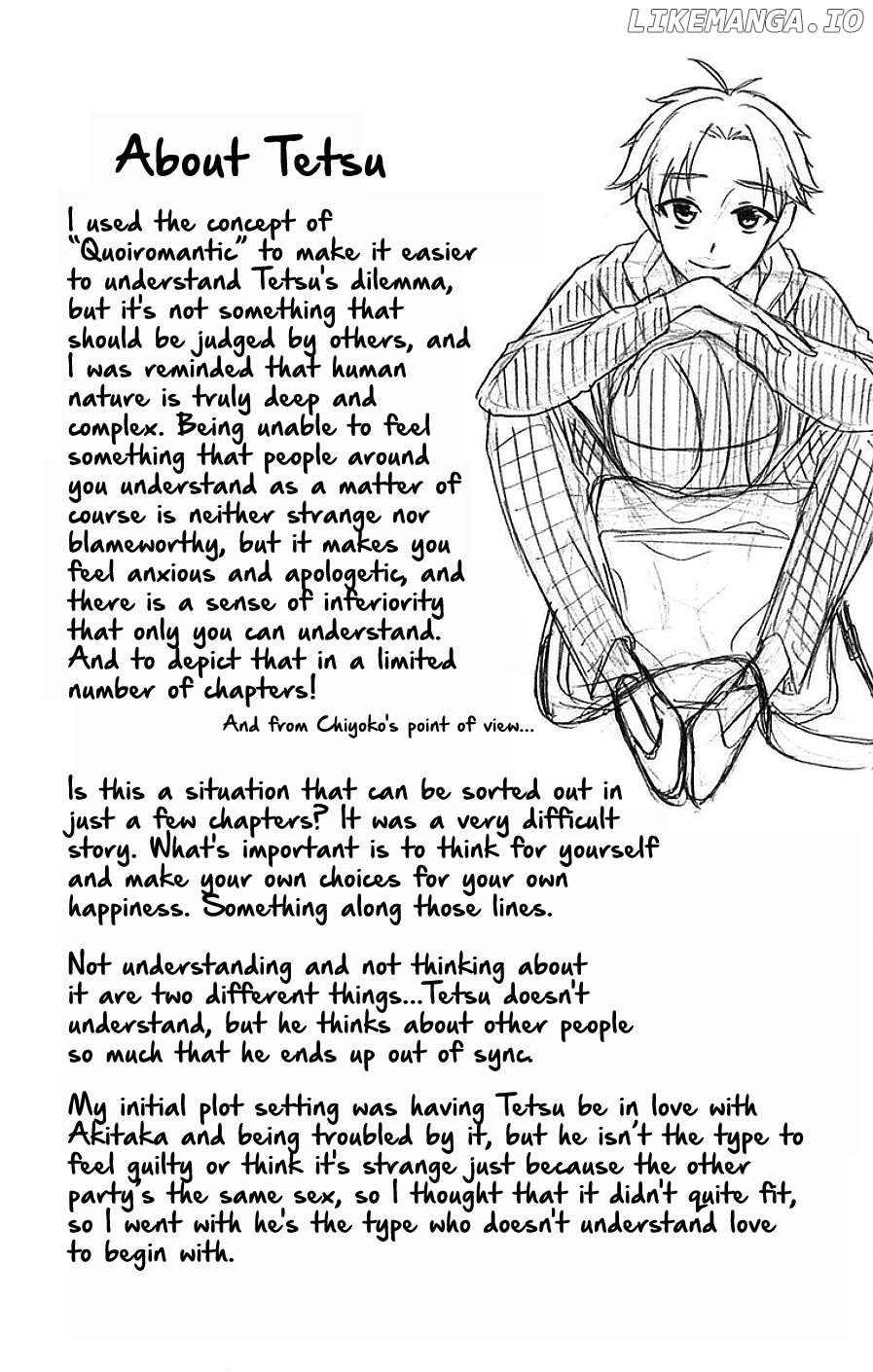 LIKEMANGA.IO

About Tetsu

I used the concept of "Quoiromantic" to make it easier to understand Tetsu's dilemma, but it's not something that should be judged by others, and I was reminded that human nature is truly deep and complex. Being unable to feel something that people around you understand as a matter of course is neither strange nor blameworthy, but it makes you feel anxious and apologetic, and there is a sense of inferiority that only you can understand. And to depict that in a limited number of chapters!

And from Chiyoko's point of view...

Is this a situation that can be sorted out in just a few chapters? It was a very difficult story. What's important is to think for yourself and make your own choices for your own happiness. Something along those lines.

Not understanding and not thinking about it are two different things...Tetsu doesn't understand, but he thinks about other people so much that he ends up out of sync.

My initial plot setting was having Tetsu be in love with Akitaka and being troubled by it, but he isn't the type to feel guilty or think it's strange just because the other party's the same sex, so I thought that it didn't quite fit, so I went with he's the type who doesn't understand love to begin with.